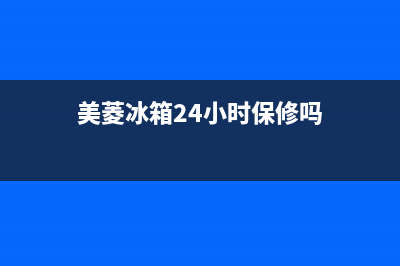 美菱冰箱24小时保修吗